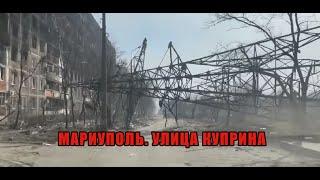 МАРИУПОЛЬ. УЛИЦА КУПРИНА